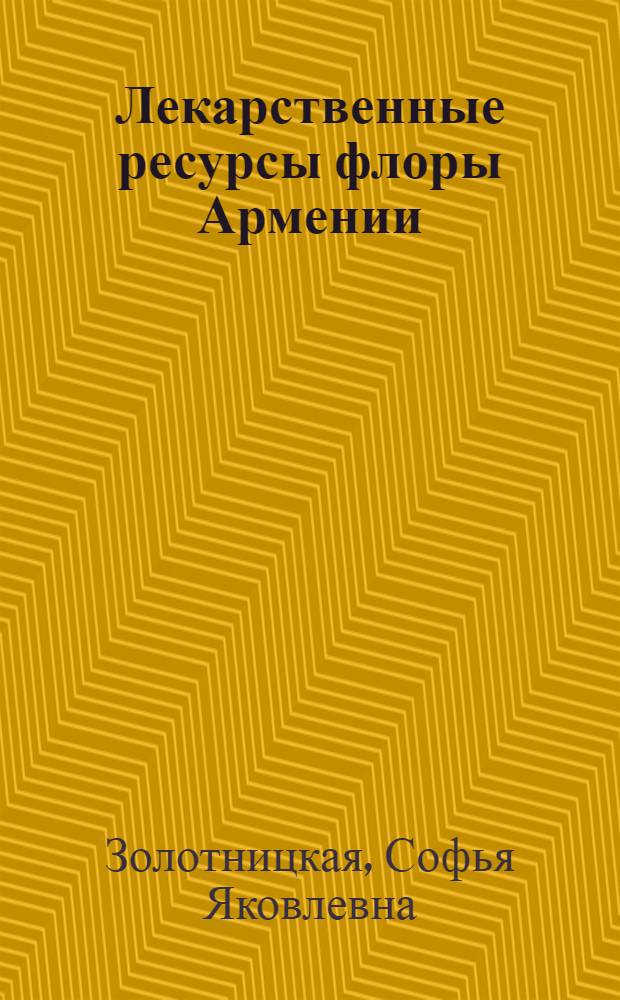 Лекарственные ресурсы флоры Армении

Золотницкая, Софья Яковлевна